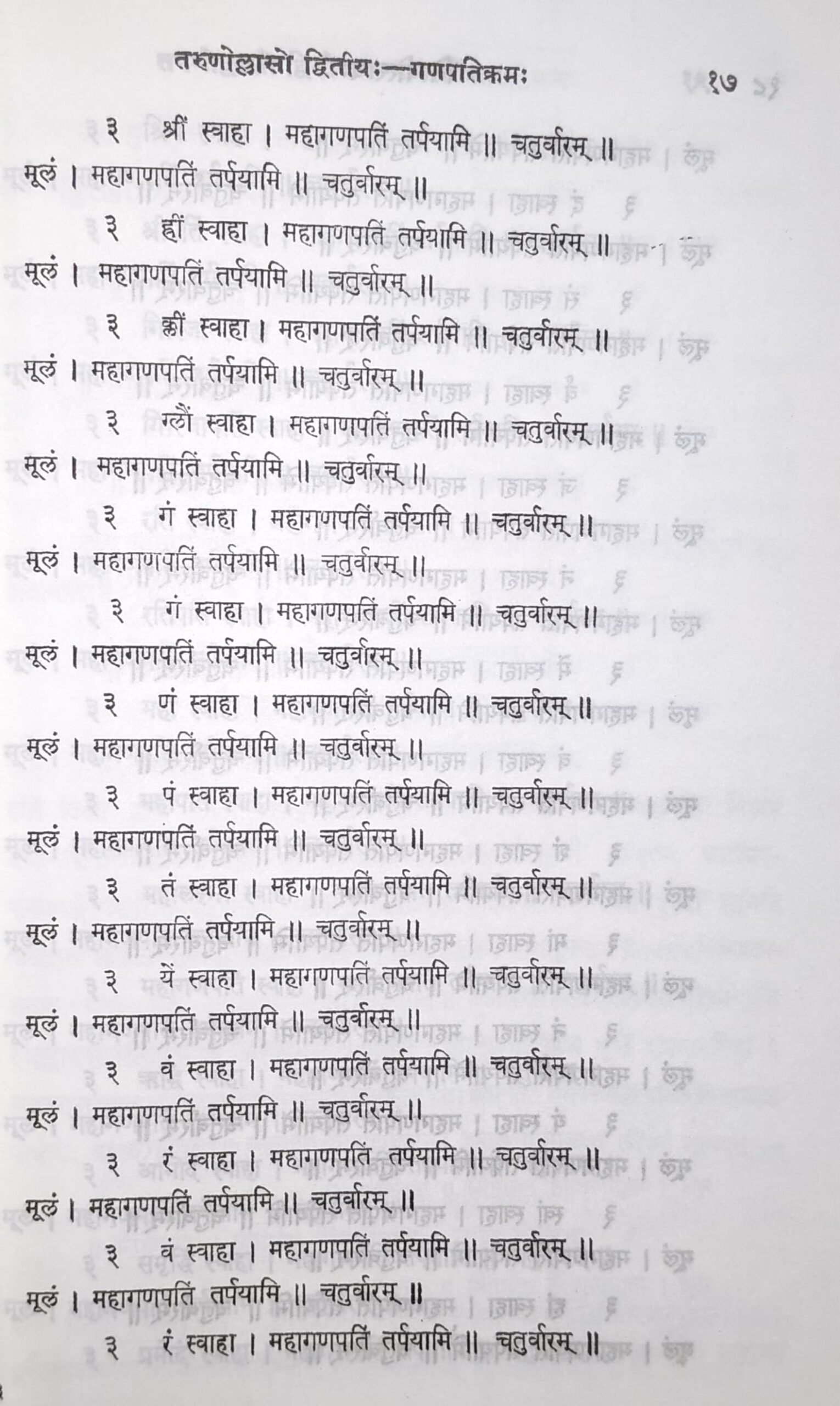 तरुणोल्लासो द्वितीयः—गणपतिक्रमः

१७

३ श्रीं स्वाहा । महागणपतिं तर्पयामि ॥ चतुर्वारम् ॥
मूलं । महागणपतिं तर्पयामि ॥ चतुर्वारम् ॥

३ ह्रीं स्वाहा । महागणपतिं तर्पयामि ॥ चतुर्वारम् ॥
मूलं । महागणपतिं तर्पयामि ॥ चतुर्वारम् ॥

३ क्लीं स्वाहा । महागणपतिं तर्पयामि ॥ चतुर्वारम् ॥
मूलं । महागणपतिं तर्पयामि ॥ चतुर्वारम् ॥

३ ग्लौं स्वाहा । महागणपतिं तर्पयामि ॥ चतुर्वारम् ॥
मूलं । महागणपतिं तर्पयामि ॥ चतुर्वारम् ॥

३ गं स्वाहा । महागणपतिं तर्पयामि ॥ चतुर्वारम् ॥
मूलं । महागणपतिं तर्पयामि ॥ चतुर्वारम् ॥

३ गं स्वाहा । महागणपतिं तर्पयामि ॥ चतुर्वारम् ॥
मूलं । महागणपतिं तर्पयामि ॥ चतुर्वारम् ॥

३ णं स्वाहा । महागणपतिं तर्पयामि ॥ चतुर्वारम् ॥
मूलं । महागणपतिं तर्पयामि ॥ चतुर्वारम् ॥

३ पं स्वाहा । महागणपतिं तर्पयामि ॥ चतुर्वारम् ॥
मूलं । महागणपतिं तर्पयामि ॥ चतुर्वारम् ॥

३ तं स्वाहा । महागणपतिं तर्पयामि ॥ चतुर्वारम् ॥
मूलं । महागणपतिं तर्पयामि ॥ चतुर्वारम् ॥

३ यें स्वाहा । महागणपतिं तर्पयामि ॥ चतुर्वारम् ॥
मूलं । महागणपतिं तर्पयामि ॥ चतुर्वारम् ॥

३ वं स्वाहा । महागणपतिं तर्पयामि ॥ चतुर्वारम् ॥
मूलं । महागणपतिं तर्पयामि ॥ चतुर्वारम् ॥

३ रं स्वाहा । महागणपतिं तर्पयामि ॥ चतुर्वारम् ॥
मूलं । महागणपतिं तर्पयामि ॥ चतुर्वारम् ॥

३ वं स्वाहा । महागणपतिं तर्पयामि ॥ चतुर्वारम् ॥
मूलं । महागणपतिं तर्पयामि ॥ चतुर्वारम् ॥

३ रं स्वाहा । महागणपतिं तर्पयामि ॥ चतुर्वारम् ॥